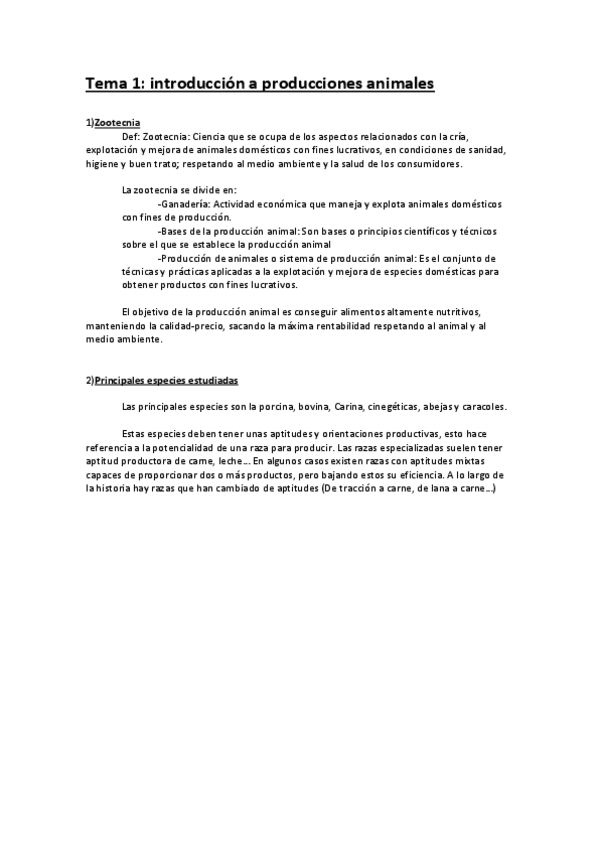 Tema 1: introducción a producciones animales

1)Zootecnia

Def: Zootecnia: Ciencia que se ocupa de los aspectos relacionados con la cría, explotación y mejora de animales domésticos con fines lucrativos, en condiciones de sanidad, higiene y buen trato; respetando al medio ambiente y la salud de los consumidores.

La zootecnia se divide en:

-Ganadería: Actividad económica que maneja y explota animales domésticos con fines de producción.

-Bases de la producción animal: Son bases o principios científicos y técnicos sobre el que se establece la producción animal

-Producción de animales o sistema de producción animal: Es el conjunto de técnicas y prácticas aplicadas a la explotación y mejora de especies domésticas para obtener productos con fines lucrativos.

El objetivo de la producción animal es conseguir alimentos altamente nutritivos, manteniendo la calidad-precio, sacando la máxima rentabilidad respetando al animal y al medio ambiente.

2)Principales especies estudiadas

Las principales especies son la porcina, bovina, Carina, cinegéticas, abejas y caracoles.

Estas especies deben tener unas aptitudes y orientaciones productivas, esto hace referencia a la potencialidad de una raza para producir. Las razas especializadas suelen tener aptitud productora de carne, leche... En algunos casos existen razas con aptitudes mixtas capaces de proporcionar dos o más productos, pero bajando estos su eficiencia. A lo largo de la historia hay razas que han cambiado de aptitudes (De tracción a carne, de lana a carne...)